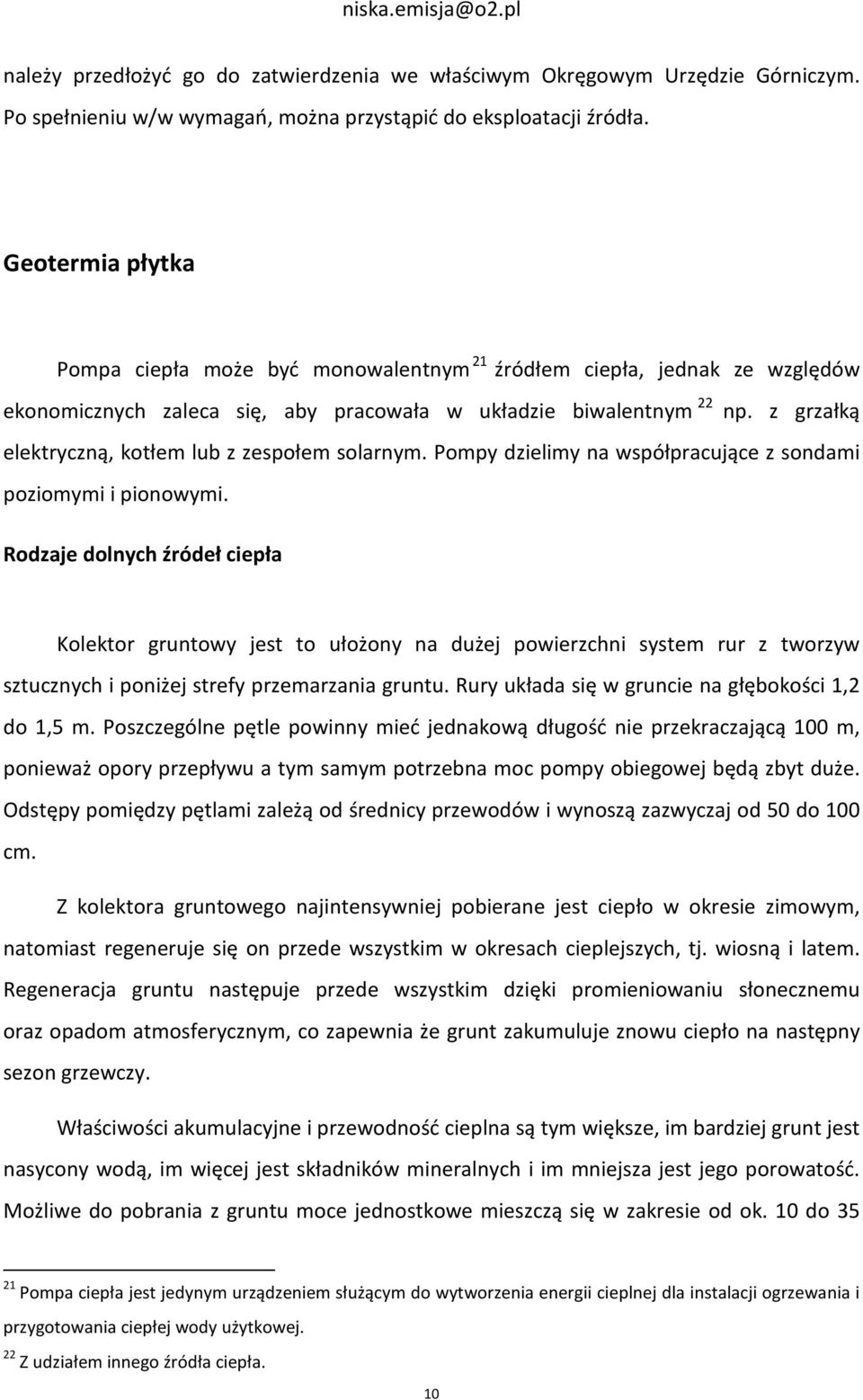 niska.emisja@o2.pl

należy przedłożyć go do zatwierdzenia we właściwym Okręgowym Urzędzie Górniczym. Po spełnieniu w/w wymagań, można przystąpić do eksploatacji źródła.

Geotermia płytka

Pompa ciepła może być monowalentnym $^{21}$ źródłem ciepła, jednak ze względów ekonomicznych zaleca się, aby pracowała w układzie biwalentnym $^{22}$ np. z grzałką elektryczną, kotłem lub z zespołem solarnym. Pompy dzielimy na współpracujące z sondami poziomymi i pionowymi.

Rodzaje dolnych źródeł ciepła

Kolektor gruntowy jest to ułożony na dużej powierzchni system rur z tworzyw sztucznych i poniżej strefy przemarzania gruntu. Rury układa się w gruncie na głębokości 1,2 do 1,5 m. Poszczególne pętle powinny mieć jednakową długość nie przekraczającą 100 m, ponieważ opory przepływu a tym samym potrzebna moc pompy obiegowej będą zbyt duże. Odstępy pomiędzy pętlami zależą od średnicy przewodów i wynoszą zazwyczaj od 50 do 100 cm.

Z kolektora gruntowego najintensywniej pobierane jest ciepło w okresie zimowym, natomiast regeneruje się on przede wszystkim w okresach cieplejszych, tj. wiosną i latem. Regeneracja gruntu następuje przede wszystkim dzięki promieniowaniu słonecznemu oraz opadom atmosferycznym, co zapewnia że grunt zakumuluje znowu ciepło na następny sezon grzewczy.

Właściwości akumulacyjne i przewodność cieplna są tym większe, im bardziej grunt jest nasycony wodą, im więcej jest składników mineralnych i im mniejsza jest jego porowatość. Możliwe do pobrania z gruntu moce jednostkowe mieszczą się w zakresie od ok. 10 do 35

$^{21}$ Pompa ciepła jest jedynym urządzeniem służącym do wytworzenia energii cieplnej dla instalacji ogrzewania i przygotowania ciepłej wody użytkowej.
$^{22}$ Z udziałem innego źródła ciepła.

10